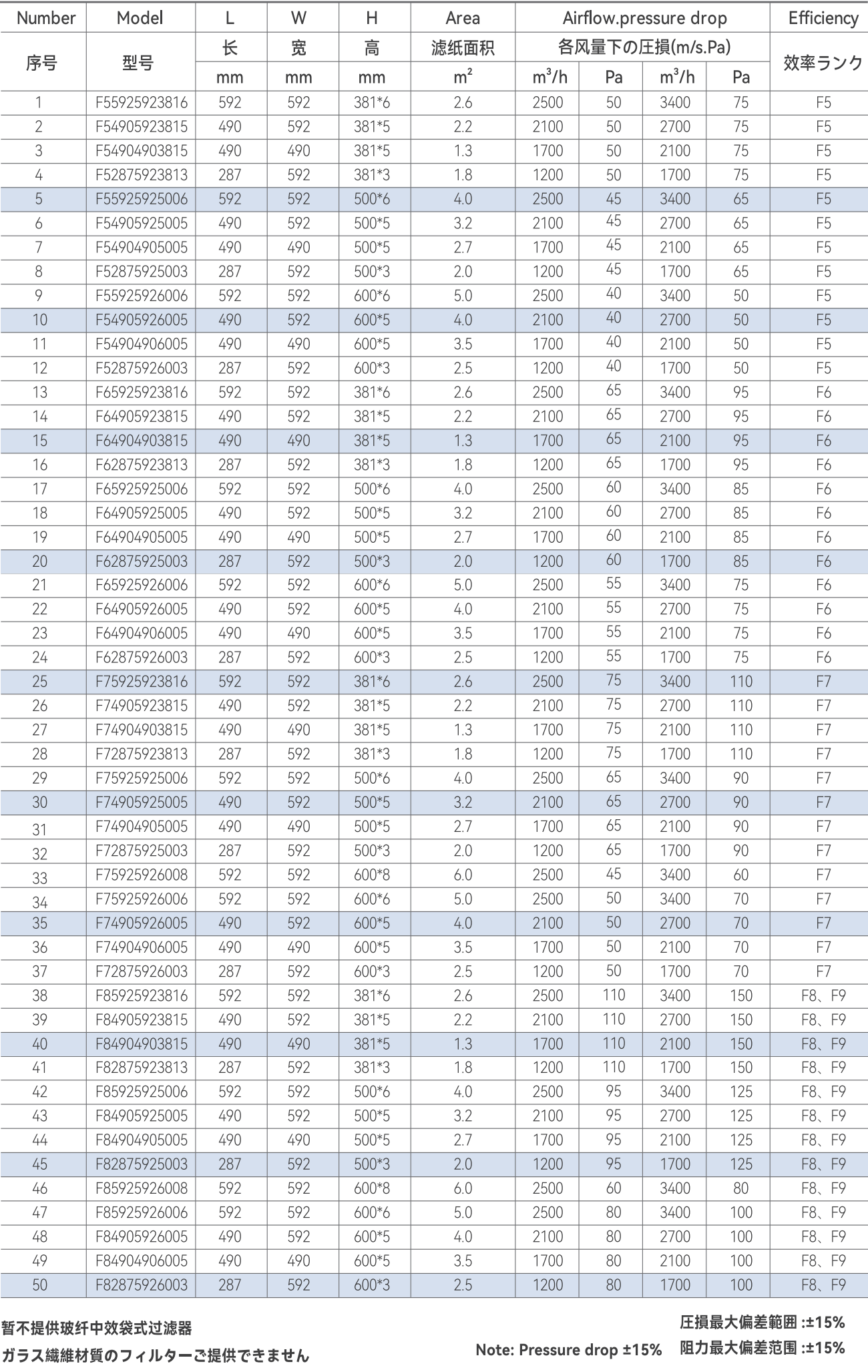 | Number | Model | L | W | H | Area | Airflow.pressure drop | | | | Efficiency |
|---|---|---|---|---|---|---|---|---|---|---|
| 序号 | 型号 | 长 | 宽 | 高 | 滤纸面积 | 各风量下の圧損(m/s.Pa) | | | | 效率ランク |
| | | mm | mm | mm | $m^2$ | $m^3/h$ | Pa | $m^3/h$ | Pa | |
| 1 | F55925923816 | 592 | 592 | 381*6 | 2.6 | 2500 | 50 | 3400 | 75 | F5 |
| 2 | F54905923815 | 490 | 592 | 381*5 | 2.2 | 2100 | 50 | 2700 | 75 | F5 |
| 3 | F54904903815 | 490 | 490 | 381*5 | 1.3 | 1700 | 50 | 2100 | 75 | F5 |
| 4 | F52875923813 | 287 | 592 | 381*3 | 1.8 | 1200 | 50 | 1700 | 75 | F5 |
| 5 | F55925925006 | 592 | 592 | 500*6 | 4.0 | 2500 | 45 | 3400 | 65 | F5 |
| 6 | F54905925005 | 490 | 592 | 500*5 | 3.2 | 2100 | 45 | 2700 | 65 | F5 |
| 7 | F54904905005 | 490 | 490 | 500*5 | 2.7 | 1700 | 45 | 2100 | 65 | F5 |
| 8 | F52875925003 | 287 | 592 | 500*3 | 2.0 | 1200 | 45 | 1700 | 65 | F5 |
| 9 | F55925926006 | 592 | 592 | 600*6 | 5.0 | 2500 | 40 | 3400 | 50 | F5 |
| 10 | F54905926005 | 490 | 592 | 600*5 | 4.0 | 2100 | 40 | 2700 | 50 | F5 |
| 11 | F54904906005 | 490 | 490 | 600*5 | 3.5 | 1700 | 40 | 2100 | 50 | F5 |
| 12 | F52875926003 | 287 | 592 | 600*3 | 2.5 | 1200 | 40 | 1700 | 50 | F5 |
| 13 | F65925923816 | 592 | 592 | 381*6 | 2.6 | 2500 | 65 | 3400 | 95 | F6 |
| 14 | F64905923815 | 490 | 592 | 381*5 | 2.2 | 2100 | 65 | 2700 | 95 | F6 |
| 15 | F64904903815 | 490 | 490 | 381*5 | 1.3 | 1700 | 65 | 2100 | 95 | F6 |
| 16 | F62875923813 | 287 | 592 | 381*3 | 1.8 | 1200 | 65 | 1700 | 95 | F6 |
| 17 | F65925925006 | 592 | 592 | 500*6 | 4.0 | 2500 | 60 | 3400 | 85 | F6 |
| 18 | F64905925005 | 490 | 592 | 500*5 | 3.2 | 2100 | 60 | 2700 | 85 | F6 |
| 19 | F64904905005 | 490 | 490 | 500*5 | 2.7 | 1700 | 60 | 2100 | 85 | F6 |
| 20 | F62875925003 | 287 | 592 | 500*3 | 2.0 | 1200 | 60 | 1700 | 85 | F6 |
| 21 | F65925926006 | 592 | 592 | 600*6 | 5.0 | 2500 | 55 | 3400 | 75 | F6 |
| 22 | F64905926005 | 490 | 592 | 600*5 | 4.0 | 2100 | 55 | 2700 | 75 | F6 |
| 23 | F64904906005 | 490 | 490 | 600*5 | 3.5 | 1700 | 55 | 2100 | 75 | F6 |
| 24 | F62875926003 | 287 | 592 | 600*3 | 2.5 | 1200 | 55 | 1700 | 75 | F6 |
| 25 | F75925923816 | 592 | 592 | 381*6 | 2.6 | 2500 | 75 | 3400 | 110 | F7 |
| 26 | F74905923815 | 490 | 592 | 381*5 | 2.2 | 2100 | 75 | 2700 | 110 | F7 |
| 27 | F74904903815 | 490 | 490 | 381*5 | 1.3 | 1700 | 75 | 2100 | 110 | F7 |
| 28 | F72875923813 | 287 | 592 | 381*3 | 1.8 | 1200 | 75 | 1700 | 110 | F7 |
| 29 | F75925925006 | 592 | 592 | 500*6 | 4.0 | 2500 | 65 | 3400 | 90 | F7 |
| 30 | F74905925005 | 490 | 592 | 500*5 | 3.2 | 2100 | 65 | 2700 | 90 | F7 |
| 31 | F74904905005 | 490 | 490 | 500*5 | 2.7 | 1700 | 65 | 2100 | 90 | F7 |
| 32 | F72875925003 | 287 | 592 | 500*3 | 2.0 | 1200 | 65 | 1700 | 90 | F7 |
| 33 | F75925926008 | 592 | 592 | 600*8 | 6.0 | 2500 | 45 | 3400 | 60 | F7 |
| 34 | F75925926006 | 592 | 592 | 600*6 | 5.0 | 2500 | 50 | 3400 | 70 | F7 |
| 35 | F74905926005 | 490 | 592 | 600*5 | 4.0 | 2100 | 50 | 2700 | 70 | F7 |
| 36 | F74904906005 | 490 | 490 | 600*5 | 3.5 | 1700 | 50 | 2100 | 70 | F7 |
| 37 | F72875926003 | 287 | 592 | 600*3 | 2.5 | 1200 | 50 | 1700 | 70 | F7 |
| 38 | F85925923816 | 592 | 592 | 381*6 | 2.6 | 2500 | 110 | 3400 | 150 | F8、F9 |
| 39 | F84905923815 | 490 | 592 | 381*5 | 2.2 | 2100 | 110 | 2700 | 150 | F8、F9 |
| 40 | F84904903815 | 490 | 490 | 381*5 | 1.3 | 1700 | 110 | 2100 | 150 | F8、F9 |
| 41 | F82875923813 | 287 | 592 | 381*3 | 1.8 | 1200 | 110 | 1700 | 150 | F8、F9 |
| 42 | F85925925006 | 592 | 592 | 500*6 | 4.0 | 2500 | 95 | 3400 | 125 | F8、F9 |
| 43 | F84905925005 | 490 | 592 | 500*5 | 3.2 | 2100 | 95 | 2700 | 125 | F8、F9 |
| 44 | F84904905005 | 490 | 490 | 500*5 | 2.7 | 1700 | 95 | 2100 | 125 | F8、F9 |
| 45 | F82875925003 | 287 | 592 | 500*3 | 2.0 | 1200 | 95 | 1700 | 125 | F8、F9 |
| 46 | F85925926008 | 592 | 592 | 600*8 | 6.0 | 2500 | 60 | 3400 | 80 | F8、F9 |
| 47 | F85925926006 | 592 | 592 | 600*6 | 5.0 | 2500 | 80 | 3400 | 100 | F8、F9 |
| 48 | F84905926005 | 490 | 592 | 600*5 | 4.0 | 2100 | 80 | 2700 | 100 | F8、F9 |
| 49 | F84904906005 | 490 | 490 | 600*5 | 3.5 | 1700 | 80 | 2100 | 100 | F8、F9 |
| 50 | F82875926003 | 287 | 592 | 600*3 | 2.5 | 1200 | 80 | 1700 | 100 | F8、F9 |

暂不提供玻纤中效袋式过滤器
ガラス繊維材質のフィルターご提供できません

Note: Pressure drop ±15%

圧損最大偏差範囲 :±15%
阻力最大偏差范围 :±15%